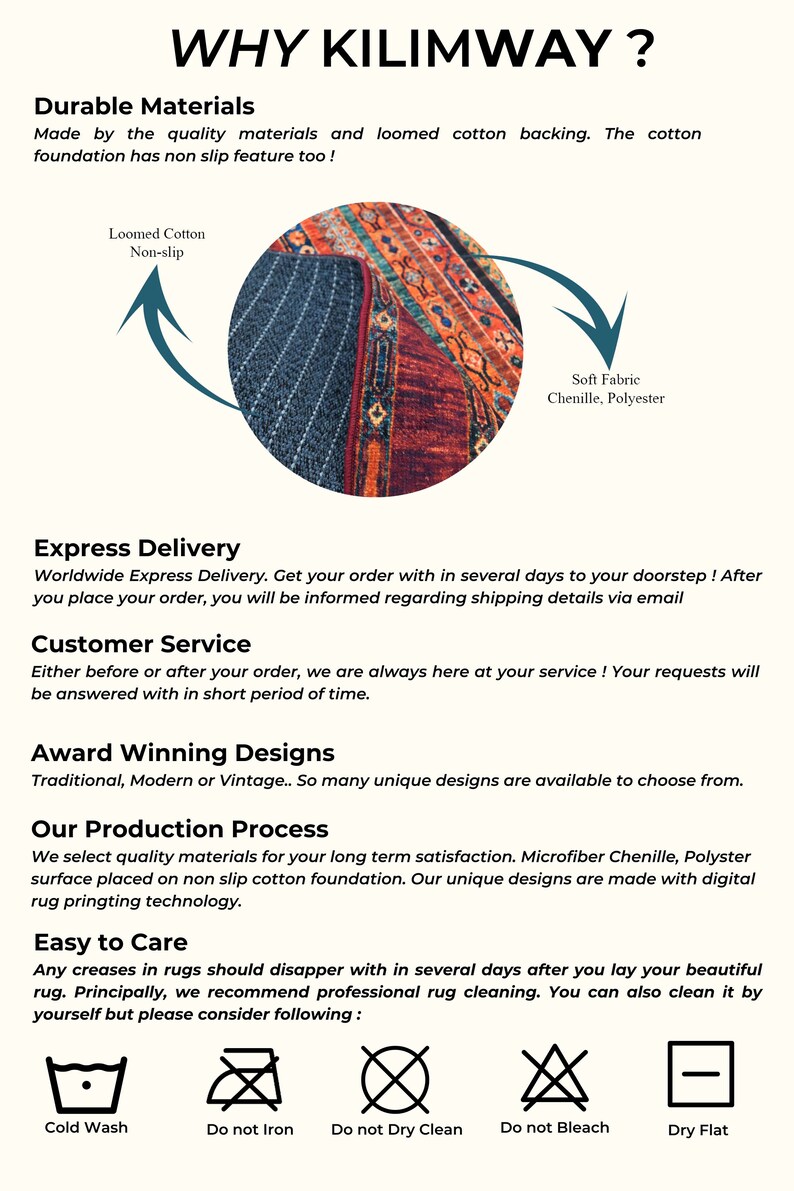 WHY KILIMWAY ?

Durable Materials

Made by the quality materials and loomed cotton backing. The cotton foundation has non slip feature too !

Loomed Cotton Non-slip

Soft Fabric Chenille, Polyester

Express Delivery

Worldwide Express Delivery. Get your order with in several days to your doorstep ! After you place your order, you will be informed regarding shipping details via email

Customer Service

Either before or after your order, we are always here at your service ! Your requests will be answered with in short period of time.

Award Winning Designs

Traditional, Modern or Vintage.. So many unique designs are available to choose from.

Our Production Process

We select quality materials for your long term satisfaction. Microfiber Chenille, Polyster surface placed on non slip cotton foundation. Our unique designs are made with digital rug pringting technology.

Easy to Care

Any creases in rugs should disapper with in several days after you lay your beautiful rug. Principally, we recommend professional rug cleaning. You can also clean it by yourself but please consider following :

Cold Wash

Do not Iron

Do not Dry Clean

Do not Bleach

Dry Flat